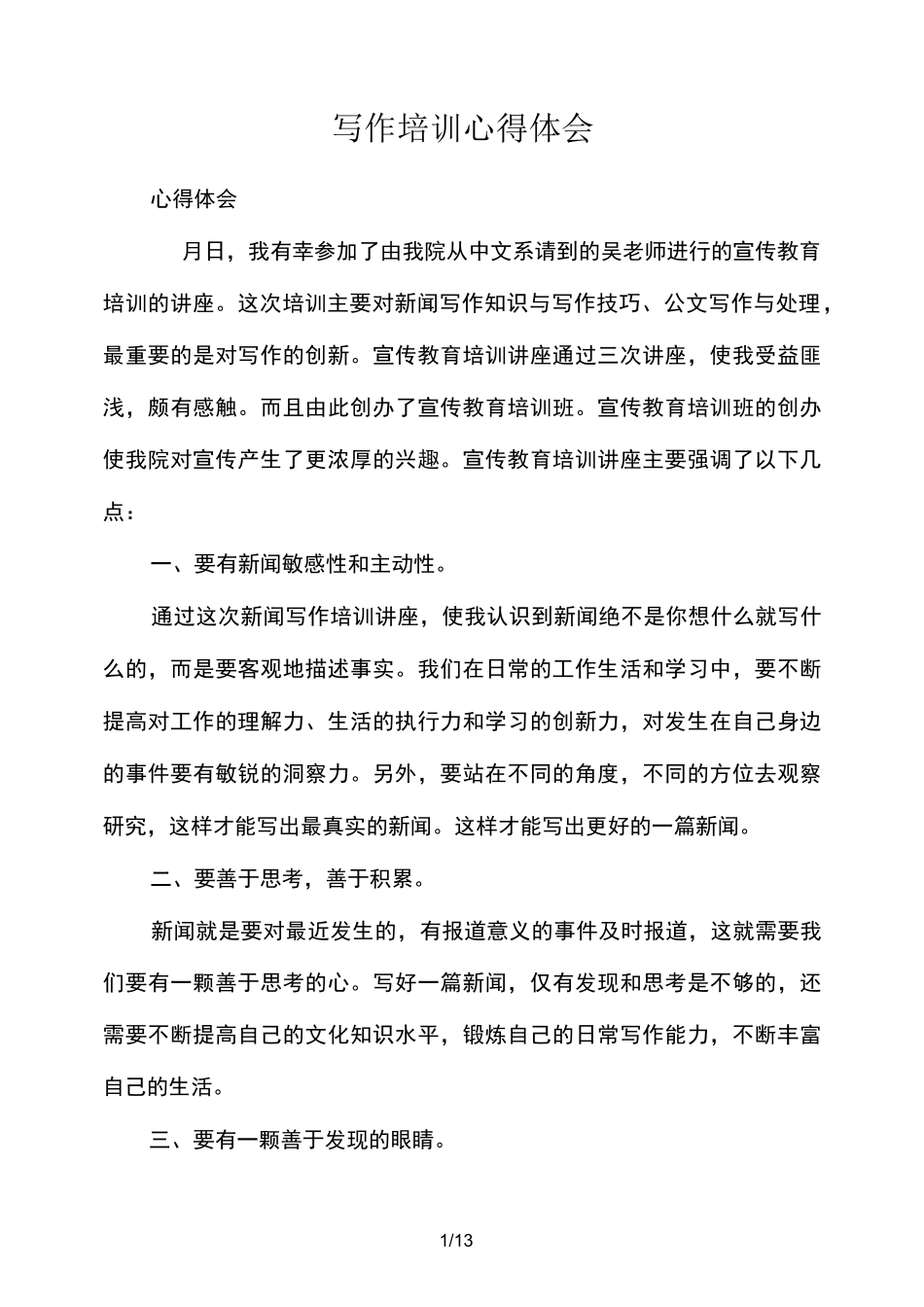 写作培训心得体会

心得体会

月日，我有幸参加了由我院从中文系请到的吴老师进行的宣传教育培训的讲座。这次培训主要对新闻写作知识与写作技巧、公文写作与处理，最重要的是对写作的创新。宣传教育培训讲座通过三次讲座，使我受益匪浅，颇有感触。而且由此创办了宣传教育培训班。宣传教育培训班的创办使我院对宣传产生了更浓厚的兴趣。宣传教育培训讲座主要强调了以下几点：

一、要有新闻敏感性和主动性。

通过这次新闻写作培训讲座，使我认识到新闻绝不是你想什么就写什么的，而是要客观地描述事实。我们在日常的工作生活和学习中，要不断提高对工作的理解力、生活的执行力和学习的创新力，对发生在自己身边的事件要有敏锐的洞察力。另外，要站在不同的角度，不同的方位去观察研究，这样才能写出最真实的新闻。这样才能写出更好的一篇新闻。

二、要善于思考，善于积累。

新闻就是要对最近发生的，有报道意义的事件及时报道，这就需要我们要有一颗善于思考的心。写好一篇新闻，仅有发现和思考是不够的，还需要不断提高自己的文化知识水平，锻炼自己的日常写作能力，不断丰富自己的生活。

三、要有一颗善于发现的眼睛。

1/13